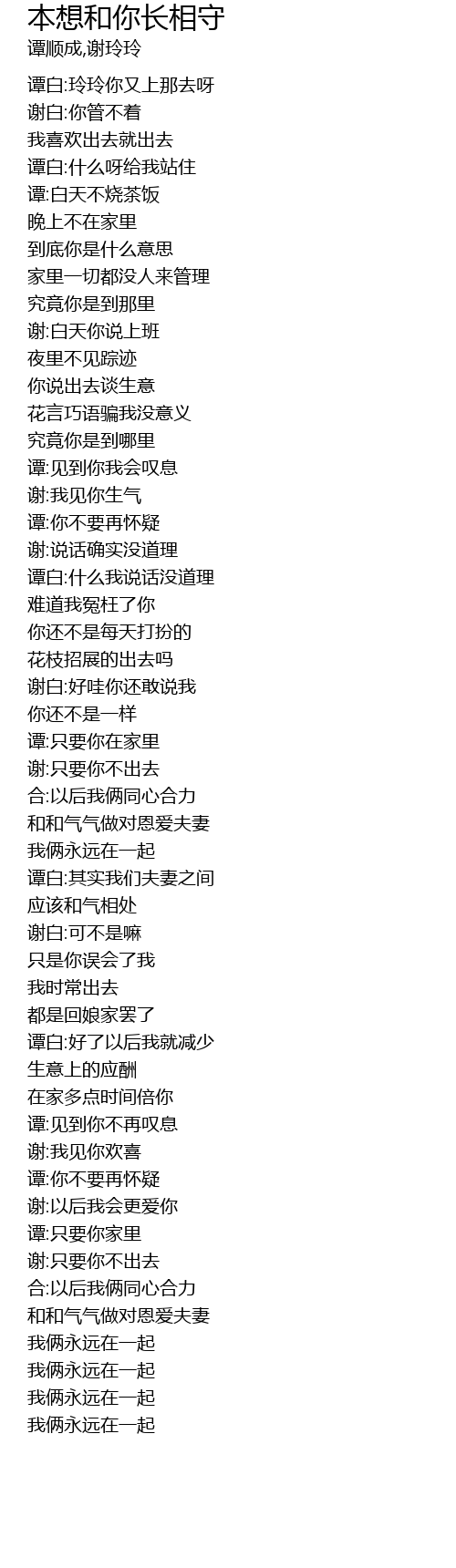 本想和你长相守
谭顺成,谢玲玲

谭白:玲玲你又上那去呀
谢白:你管不着
我喜欢出去就出去
谭白:什么呀给我站住
谭:白天不烧茶饭
晚上不在家里
到底你是什么意思
家里一切都没人来管理
究竟你是到那里
谢:白天你说上班
夜里不见踪迹
你说出去谈生意
花言巧语骗我没意义
究竟你是到哪里
谭:见到你我会叹息
谢:我见你生气
谭:你不要再怀疑
谢:说话确实没道理
谭白:什么我说话没道理
难道我冤枉了你
你还不是每天打扮的
花枝招展的出去吗
谢白:好哇你还敢说我
你还不是一样
谭:只要你在家里
谢:只要你不出去
合:以后我俩同心合力
和和气气做对恩爱夫妻
我俩永远在一起
谭白:其实我们夫妻之间
应该和气相处
谢白:可不是嘛
只是你误会了我
我时常出去
都是回娘家罢了
谭白:好了以后我就减少
生意上的应酬
在家多点时间倍你
谭:见到你不再叹息
谢:我见你欢喜
谭:你不要再怀疑
谢:以后我会更爱你
谭:只要你家里
谢:只要你不出去
合:以后我俩同心合力
和和气气做对恩爱夫妻
我俩永远在一起
我俩永远在一起
我俩永远在一起
我俩永远在一起